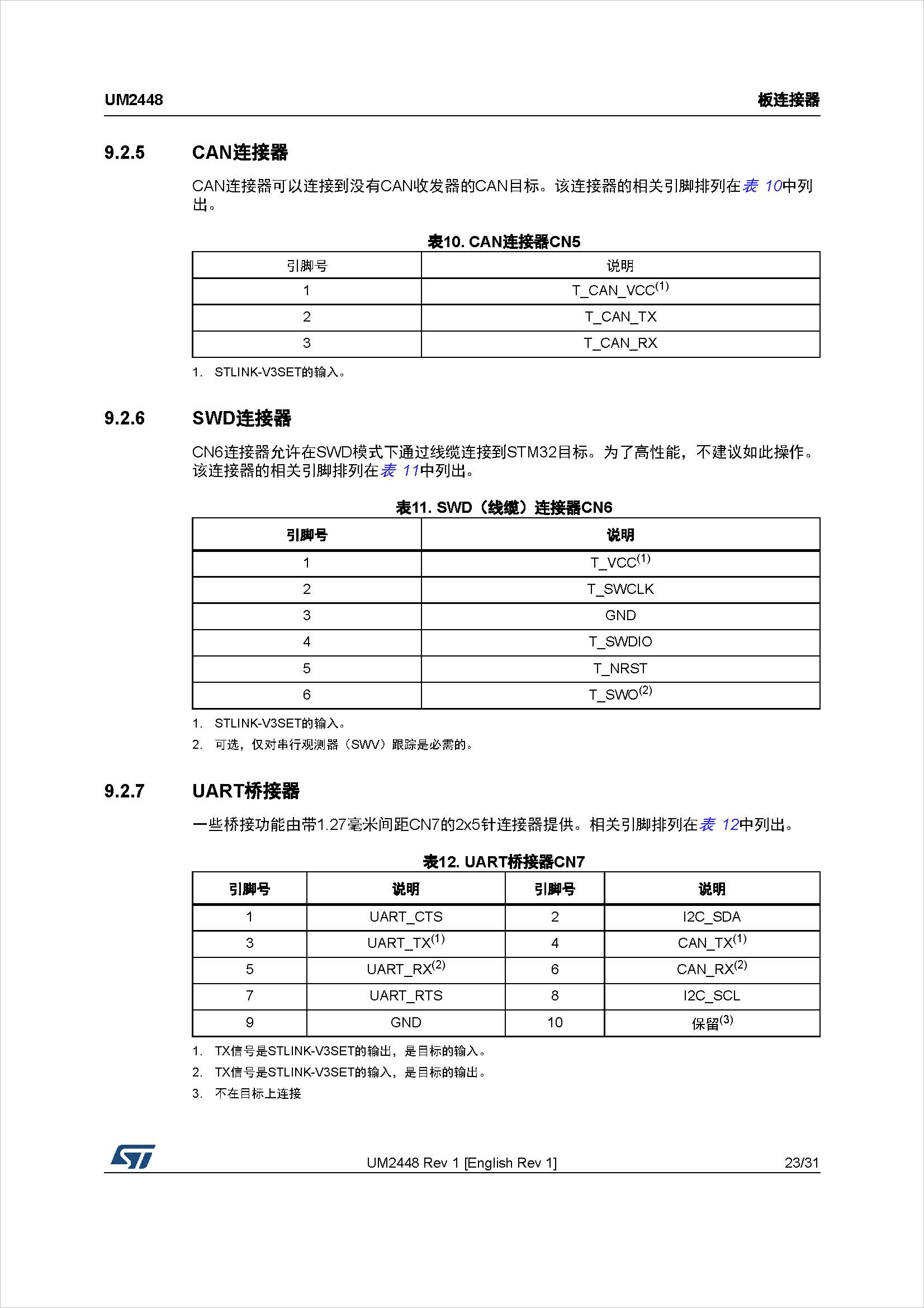 UM2448 板连接器

9.2.5 CAN连接器

CAN连接器可以连接到没有CAN收发器的CAN目标。该连接器的相关引脚排列在表 10中列出。

表10. CAN连接器CN5

| 引脚号 | 说明 |
|---|---|
| 1 | T_CAN_VCC$^{(1)}$ |
| 2 | T_CAN_TX |
| 3 | T_CAN_RX |

1. STLINK-V3SET的输入。

9.2.6 SWD连接器

CN6连接器允许在SWD模式下通过线缆连接到STM32目标。为了高性能，不建议如此操作。该连接器的相关引脚排列在表 11中列出。

表11. SWD（线缆）连接器CN6

| 引脚号 | 说明 |
|---|---|
| 1 | T_VCC$^{(1)}$ |
| 2 | T_SWCLK |
| 3 | GND |
| 4 | T_SWDIO |
| 5 | T_NRST |
| 6 | T_SWO$^{(2)}$ |

1. STLINK-V3SET的输入。
2. 可选，仅对串行观测器（SWV）跟踪是必需的。

9.2.7 UART桥接器

一些桥接功能由带1.27毫米间距CN7的2x5针连接器提供。相关引脚排列在表 12中列出。

表12. UART桥接器CN7

| 引脚号 | 说明 | 引脚号 | 说明 |
|---|---|---|---|
| 1 | UART_CTS | 2 | I2C_SDA |
| 3 | UART_TX$^{(1)}$ | 4 | CAN_TX$^{(1)}$ |
| 5 | UART_RX$^{(2)}$ | 6 | CAN_RX$^{(2)}$ |
| 7 | UART_RTS | 8 | I2C_SCL |
| 9 | GND | 10 | 保留$^{(3)}$ |

1. TX信号是STLINK-V3SET的输出，是目标的输入。
2. TX信号是STLINK-V3SET的输入，是目标的输出。
3. 不在目标上连接

UM2448 Rev 1 [English Rev 1] 23/31